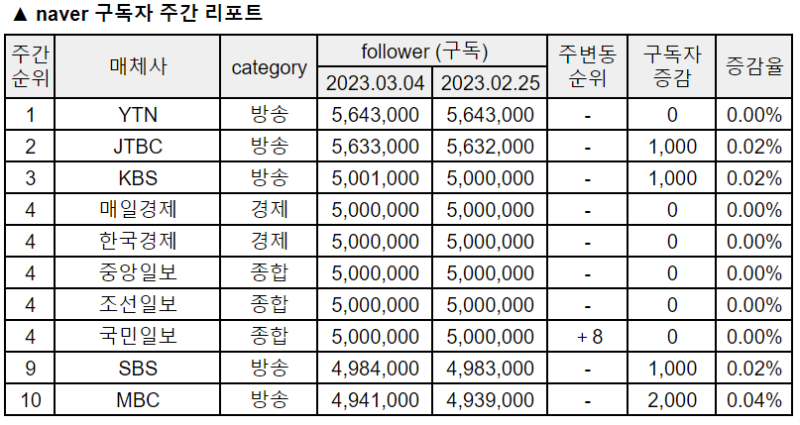 ▲ naver 구독자 주간 리포트

| 주간 순위 | 매체사 | category | follower (구독) 2023.03.04 | follower (구독) 2023.02.25 | 주변동 순위 | 구독자 증감 | 증감율 |
|---|---|---|---|---|---|---|---|
| 1 | YTN | 방송 | 5,643,000 | 5,643,000 | - | 0 | 0.00% |
| 2 | JTBC | 방송 | 5,633,000 | 5,632,000 | - | 1,000 | 0.02% |
| 3 | KBS | 방송 | 5,001,000 | 5,000,000 | - | 1,000 | 0.02% |
| 4 | 매일경제 | 경제 | 5,000,000 | 5,000,000 | - | 0 | 0.00% |
| 4 | 한국경제 | 경제 | 5,000,000 | 5,000,000 | - | 0 | 0.00% |
| 4 | 중앙일보 | 종합 | 5,000,000 | 5,000,000 | - | 0 | 0.00% |
| 4 | 조선일보 | 종합 | 5,000,000 | 5,000,000 | - | 0 | 0.00% |
| 4 | 국민일보 | 종합 | 5,000,000 | 5,000,000 | + 8 | 0 | 0.00% |
| 9 | SBS | 방송 | 4,984,000 | 4,983,000 | - | 1,000 | 0.02% |
| 10 | MBC | 방송 | 4,941,000 | 4,939,000 | - | 2,000 | 0.04% |